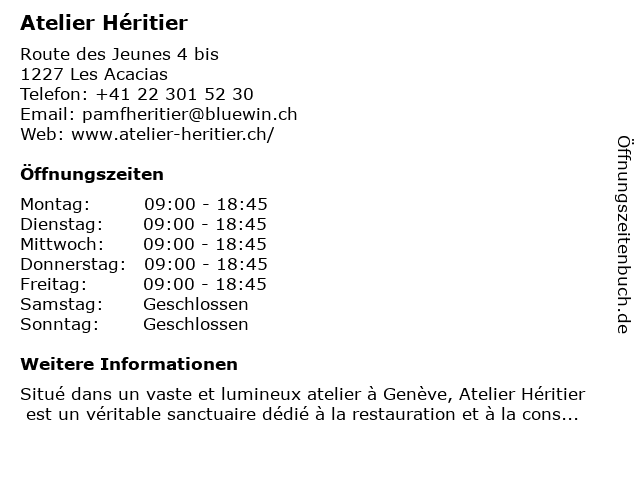 Atelier Héritier

Route des Jeunes 4 bis
1227 Les Acacias
Telefon: +41 22 301 52 30
Email: pamfheritier@bluewin.ch
Web: www.atelier-heritier.ch/

Öffnungszeiten

Montag: 09:00 - 18:45
Dienstag: 09:00 - 18:45
Mittwoch: 09:00 - 18:45
Donnerstag: 09:00 - 18:45
Freitag: 09:00 - 18:45
Samstag: Geschlossen
Sonntag: Geschlossen

Weitere Informationen

Situé dans un vaste et lumineux atelier à Genève, Atelier Héritier est un véritable sanctuaire dédié à la restauration et à la cons...

Öffnungszeitenbuch.de